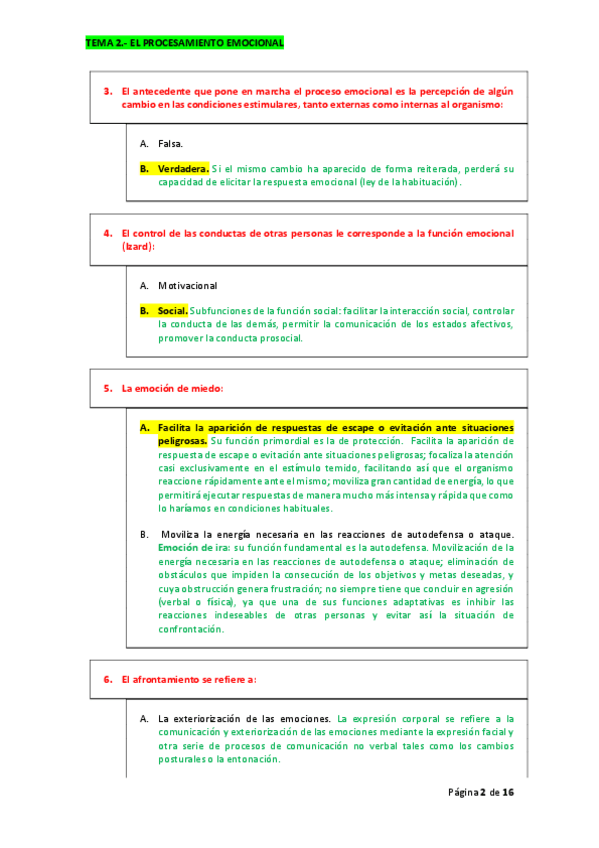 TEMA 2.- EL PROCESAMIENTO EMOCIONAL

3. El antecedente que pone en marcha el proceso emocional es la percepción de algún cambio en las condiciones estimulares, tanto externas como internas al organismo:

A. Falsa.

B. Verdadera. Si el mismo cambio ha aparecido de forma reiterada, perderá su capacidad de elicitar la respuesta emocional (ley de la habituación).

4. El control de las conductas de otras personas le corresponde a la función emocional (Izard):

A. Motivacional

B. Social. Subfunciones de la función social: facilitar la interacción social, controlar la conducta de las demás, permitir la comunicación de los estados afectivos, promover la conducta prosocial.

5. La emoción de miedo:

A. Facilita la aparición de respuestas de escape o evitación ante situaciones peligrosas. Su función primordial es la de protección. Facilita la aparición de respuesta de escape o evitación ante situaciones peligrosas; focaliza la atención casi exclusivamente en el estímulo temido, facilitando así que el organismo reaccione rápidamente ante el mismo; moviliza gran cantidad de energía, lo que permitirá ejecutar respuestas de manera mucho más intensa y rápida que como lo haríamos en condiciones habituales.

B. Moviliza la energía necesaria en las reacciones de autodefensa o ataque. Emoción de ira: su función fundamental es la autodefensa. Movilización de la energía necesaria en las reacciones de autodefensa o ataque; eliminación de obstáculos que impiden la consecución de los objetivos y metas deseadas, y cuya obstrucción genera frustración; no siempre tiene que concluir en agresión (verbal o física), ya que una de sus funciones adaptativas es inhibir las reacciones indeseables de otras personas y evitar así la situación de confrontación.

6. El afrontamiento se refiere a:

A. La exteriorización de las emociones. La expresión corporal se refiere a la comunicación y exteriorización de las emociones mediante la expresión facial y otra serie de procesos de comunicación no verbal tales como los cambios posturales o la entonación.

Página 2 de 16